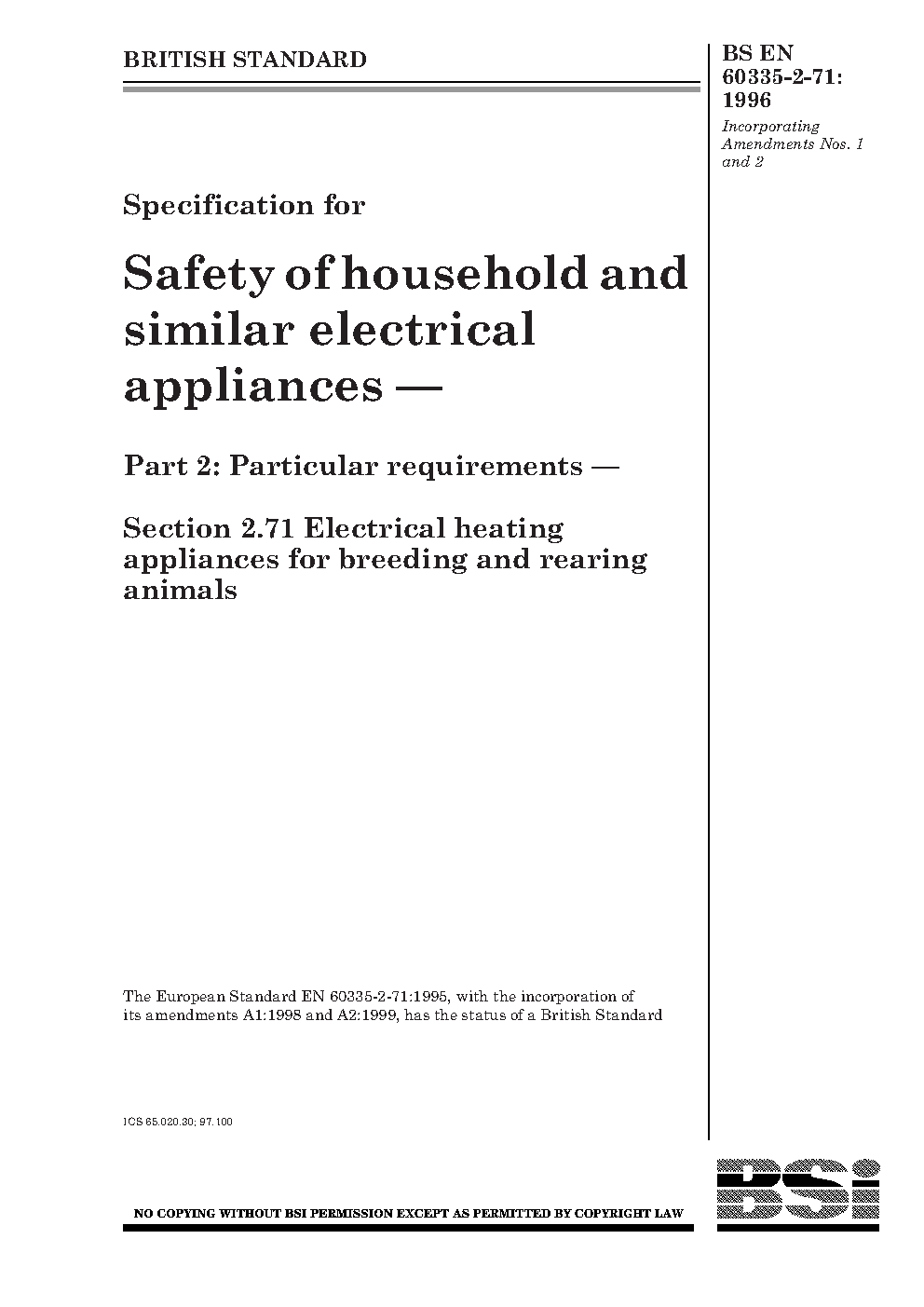 BRITISH STANDARD

BS EN 60335-2-71: 1996

Incorporating Amendments Nos. 1 and 2

Specification for

Safety of household and similar electrical appliances —

Part 2: Particular requirements —

Section 2.71 Electrical heating appliances for breeding and rearing animals

The European Standard EN 60335-2-71:1995, with the incorporation of its amendments A1:1998 and A2:1999, has the status of a British Standard

ICS 65.020.30; 97.100

NO COPYING WITHOUT BSI PERMISSION EXCEPT AS PERMITTED BY COPYRIGHT LAW

BSI